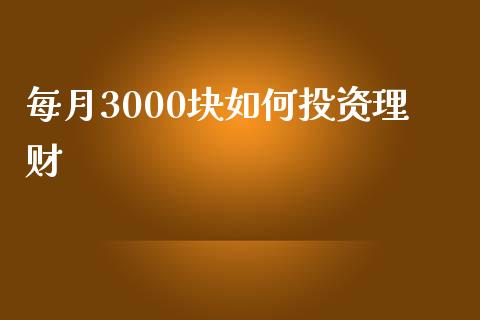 每月3000块如何投资理财